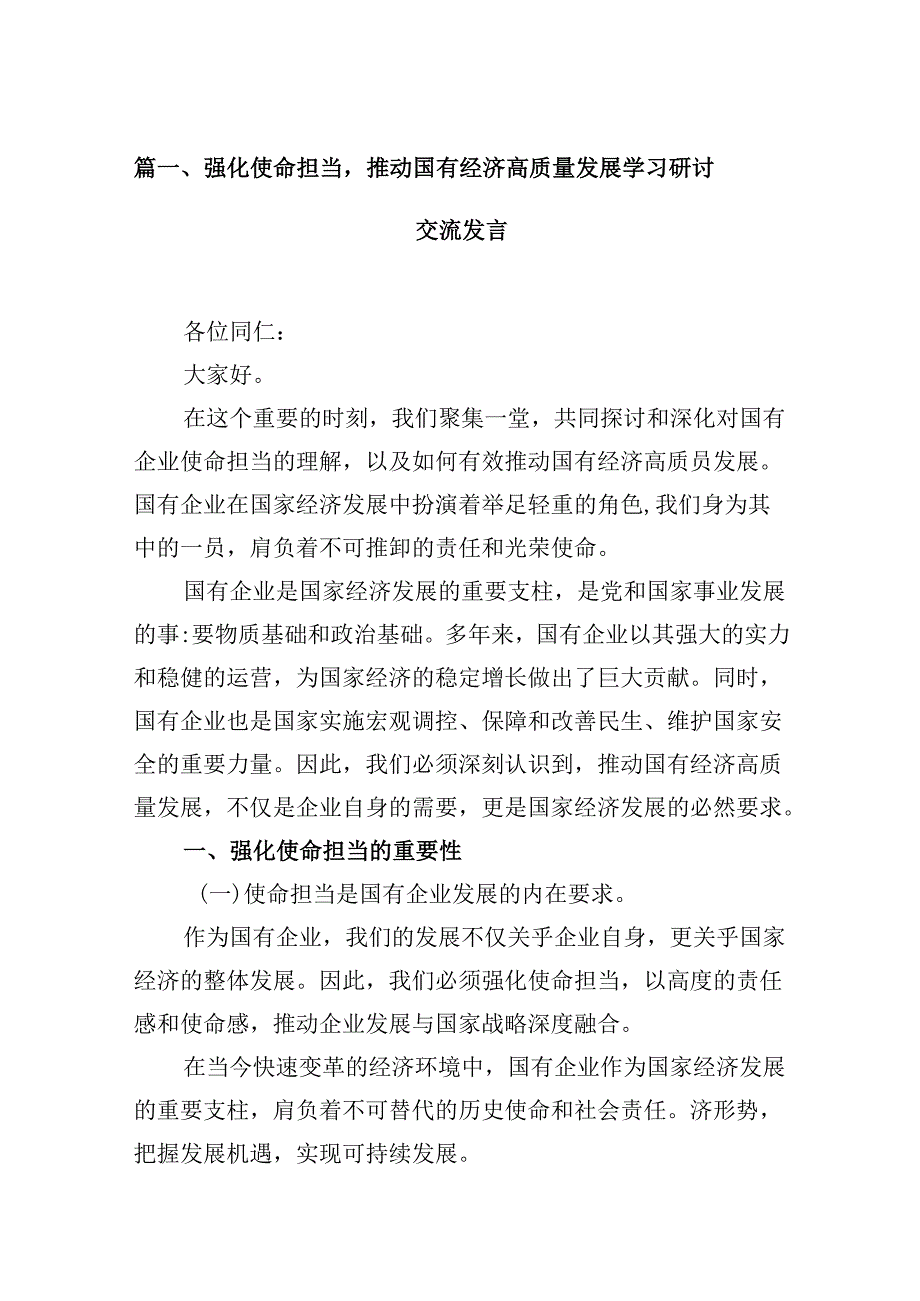 篇一、强化使命担当，推动国有经济高质量发展学习研讨

交流发言

各位同仁：

大家好。

在这个重要的时刻，我们聚集一堂，共同探讨和深化对国有企业使命担当的理解，以及如何有效推动国有经济高质员发展。国有企业在国家经济发展中扮演着举足轻重的角色,我们身为其中的一员，肩负着不可推卸的责任和光荣使命。

国有企业是国家经济发展的重要支柱，是党和国家事业发展的事:要物质基础和政治基础。多年来，国有企业以其强大的实力和稳健的运营，为国家经济的稳定增长做出了巨大贡献。同时，国有企业也是国家实施宏观调控、保障和改善民生、维护国家安全的重要力量。因此，我们必须深刻认识到，推动国有经济高质量发展，不仅是企业自身的需要，更是国家经济发展的必然要求。

一、强化使命担当的重要性

(一)使命担当是国有企业发展的内在要求。

作为国有企业，我们的发展不仅关乎企业自身，更关乎国家经济的整体发展。因此，我们必须强化使命担当，以高度的责任感和使命感，推动企业发展与国家战略深度融合。

在当今快速变革的经济环境中，国有企业作为国家经济发展的重要支柱，肩负着不可替代的历史使命和社会责任。济形势，把握发展机遇，实现可持续发展。